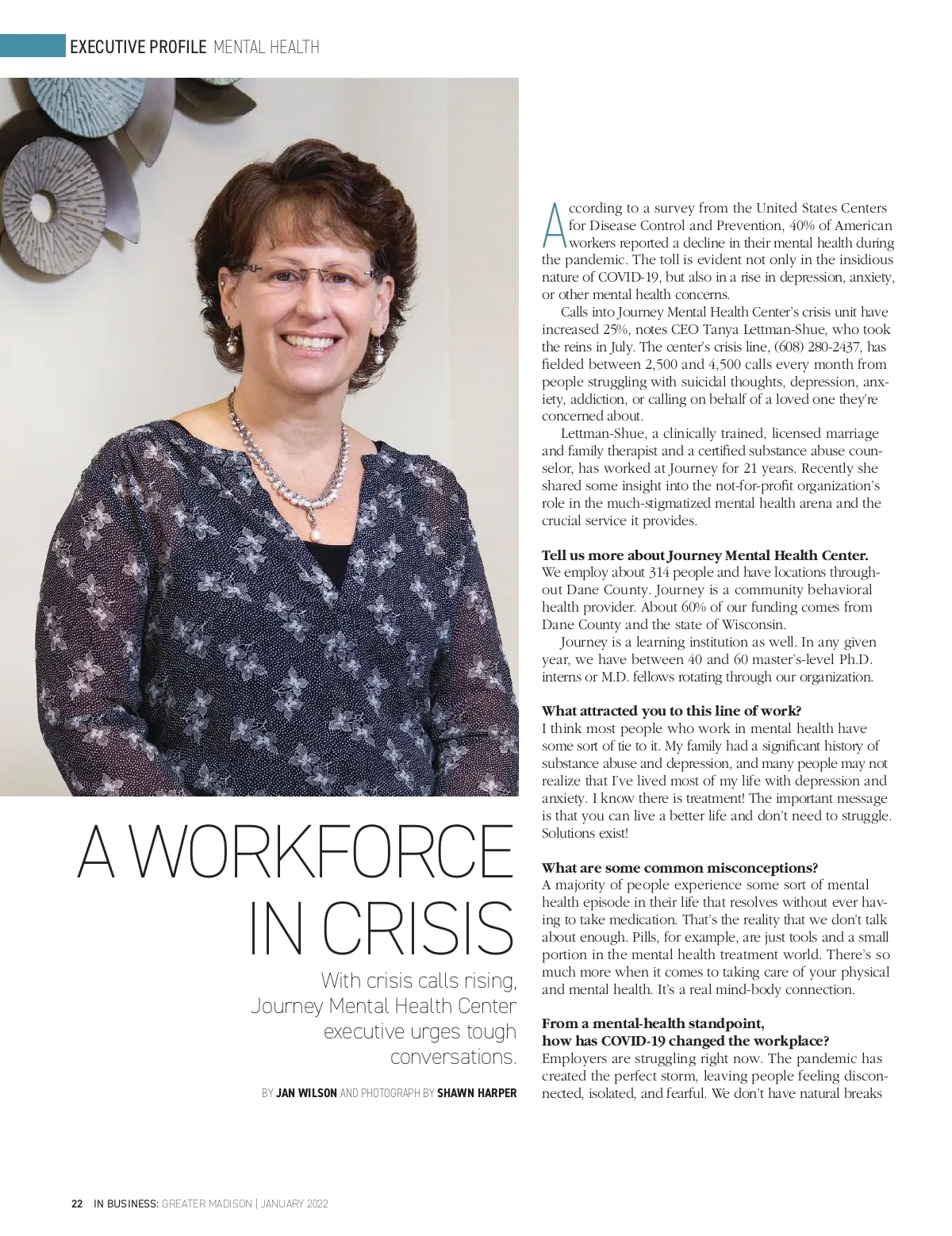 EXECUTIVE PROFILE MENTAL HEALTH

A WORKFORCE IN CRISIS

With crisis calls rising, Journey Mental Health Center executive urges tough conversations.

BY JAN WILSON AND PHOTOGRAPH BY SHAWN HARPER

According to a survey from the United States Centers for Disease Control and Prevention, 40% of American workers reported a decline in their mental health during the pandemic. The toll is evident not only in the insidious nature of COVID-19, but also in a rise in depression, anxiety, or other mental health concerns.

Calls into Journey Mental Health Center's crisis unit have increased 25%, notes CEO Tanya Lettman-Shue, who took the reins in July. The center's crisis line, (608) 280-2437, has fielded between 2,500 and 4,500 calls every month from people struggling with suicidal thoughts, depression, anxiety, addiction, or calling on behalf of a loved one they're concerned about.

Lettman-Shue, a clinically trained, licensed marriage and family therapist and a certified substance abuse counselor, has worked at Journey for 21 years. Recently she shared some insight into the not-for-profit organization's role in the much-stigmatized mental health arena and the crucial service it provides.

Tell us more about Journey Mental Health Center.
We employ about 314 people and have locations throughout Dane County. Journey is a community behavioral health provider. About 60% of our funding comes from Dane County and the state of Wisconsin.

Journey is a learning institution as well. In any given year, we have between 40 and 60 master's-level Ph.D. interns or M.D. fellows rotating through our organization.

What attracted you to this line of work?
I think most people who work in mental health have some sort of tie to it. My family had a significant history of substance abuse and depression, and many people may not realize that I've lived most of my life with depression and anxiety. I know there is treatment! The important message is that you can live a better life and don't need to struggle. Solutions exist!

What are some common misconceptions?
A majority of people experience some sort of mental health episode in their life that resolves without ever having to take medication. That's the reality that we don't talk about enough. Pills, for example, are just tools and a small portion in the mental health treatment world. There's so much more when it comes to taking care of your physical and mental health. It's a real mind-body connection.

From a mental-health standpoint, how has COVID-19 changed the workplace?
Employers are struggling right now. The pandemic has created the perfect storm, leaving people feeling disconnected, isolated, and fearful. We don't have natural breaks

22 IN BUSINESS: GREATER MADISON | JANUARY 2022